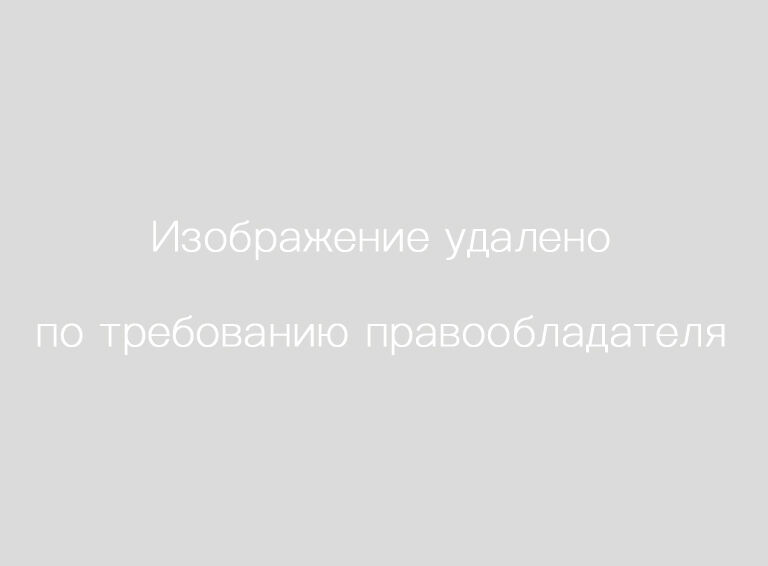 Изображение удалено

по требованию правообладателя